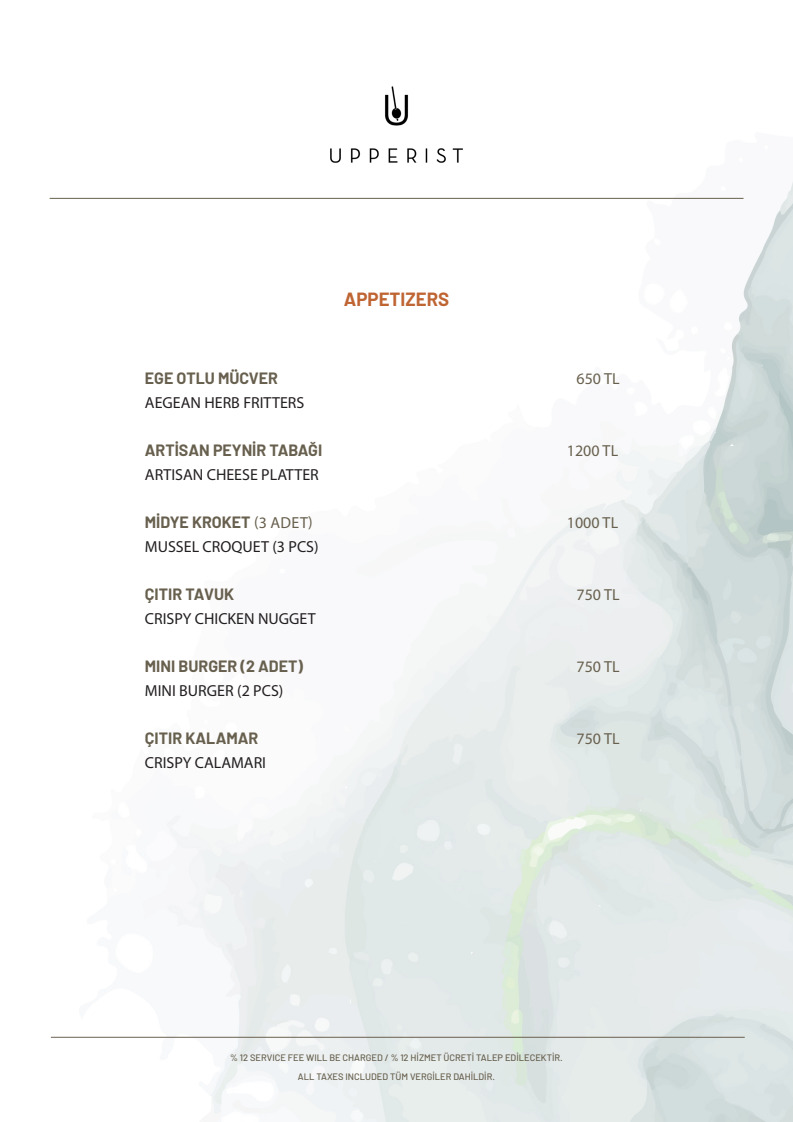 UPPERIST

APPETIZERS

EGE OTLU MÜCVER 650 TL
AEGEAN HERB FRITTERS

ARTİSAN PEYNİR TABAĞI 1200 TL
ARTISAN CHEESE PLATTER

MİDYE KROKET (3 ADET) 1000 TL
MUSSEL CROQUET (3 PCS)

ÇITIR TAVUK 750 TL
CRISPY CHICKEN NUGGET

MINI BURGER (2 ADET) 750 TL
MINI BURGER (2 PCS)

ÇITIR KALAMAR 750 TL
CRISPY CALAMARI

% 12 SERVICE FEE WILL BE CHARGED / % 12 HİZMET ÜCRETİ TALEP EDİLECEKTİR.
ALL TAXES INCLUDED TÜM VERGİLER DAHİLDİR.